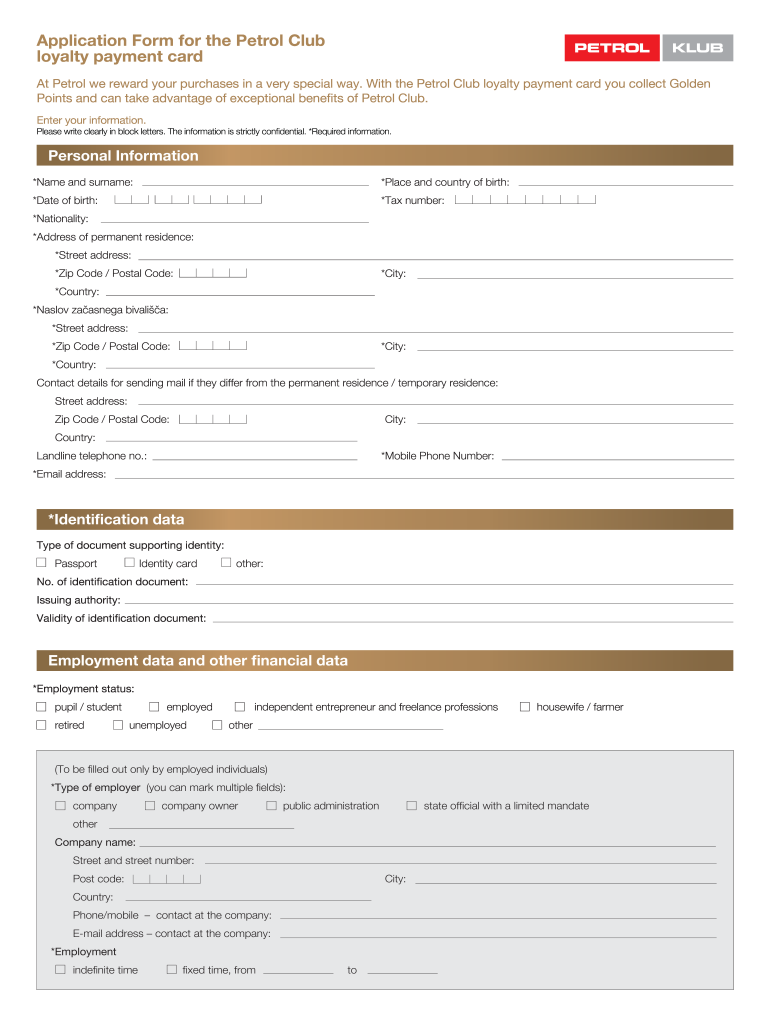 Application Form for the Petrol Club loyalty payment card

PETROL KLUB

At Petrol we reward your purchases in a very special way. With the Petrol Club loyalty payment card you collect Golden Points and can take advantage of exceptional benefits of Petrol Club.

Enter your information.
Please write clearly in block letters. The information is strictly confidential. *Required information.

Personal Information

*Name and surname:
*Place and country of birth:
*Date of birth:
*Tax number:
*Nationality:
*Address of permanent residence:
*Street address:
*Zip Code / Postal Code:
*City:
*Country:
*Naslov začasnega bivališča:
*Street address:
*Zip Code / Postal Code:
*City:
*Country:
Contact details for sending mail if they differ from the permanent residence / temporary residence:
Street address:
Zip Code / Postal Code:
City:
Country:
Landline telephone no.:
*Mobile Phone Number:
*Email address:

*Identification data

Type of document supporting identity:
☐ Passport ☐ Identity card ☐ other:
No. of identification document:
Issuing authority:
Validity of identification document:

Employment data and other financial data

*Employment status:
☐ pupil / student ☐ employed ☐ independent entrepreneur and freelance professions ☐ housewife / farmer
☐ retired ☐ unemployed ☐ other

(To be filled out only by employed individuals)
*Type of employer (you can mark multiple fields):
☐ company ☐ company owner ☐ public administration ☐ state official with a limited mandate
other
Company name:
Street and street number:
Post code:
City:
Country:
Phone/mobile – contact at the company:
E-mail address – contact at the company:
*Employment
☐ indefinite time ☐ fixed time, from to